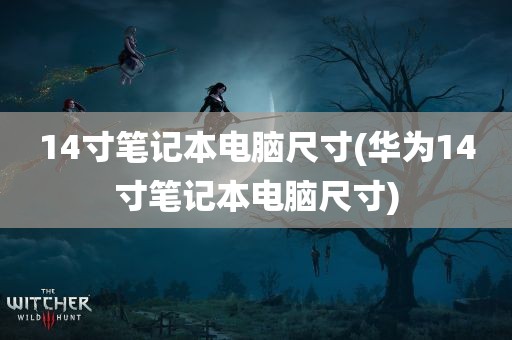 14寸笔记本电脑尺寸(华为14寸笔记本电脑尺寸)

THE WITCHER WILD III HUNT